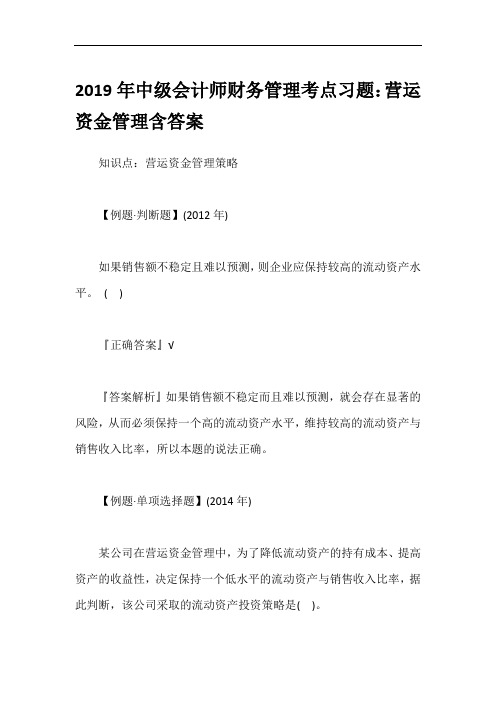 2019 年中级会计师财务管理考点习题:营运资金管理含答案

知识点：营运资金管理策略

【例题·判断题】(2012 年)

如果销售额不稳定且难以预测，则企业应保持较高的流动资产水平。 ( )

『正确答案』√

『答案解析』如果销售额不稳定而且难以预测，就会存在显著的风险，从而必须保持一个高的流动资产水平，维持较高的流动资产与销售收入比率，所以本题的说法正确。

【例题·单项选择题】(2014 年)

某公司在营运资金管理中，为了降低流动资产的持有成本、提高资产的收益性，决定保持一个低水平的流动资产与销售收入比率，据此判断，该公司采取的流动资产投资策略是( )。